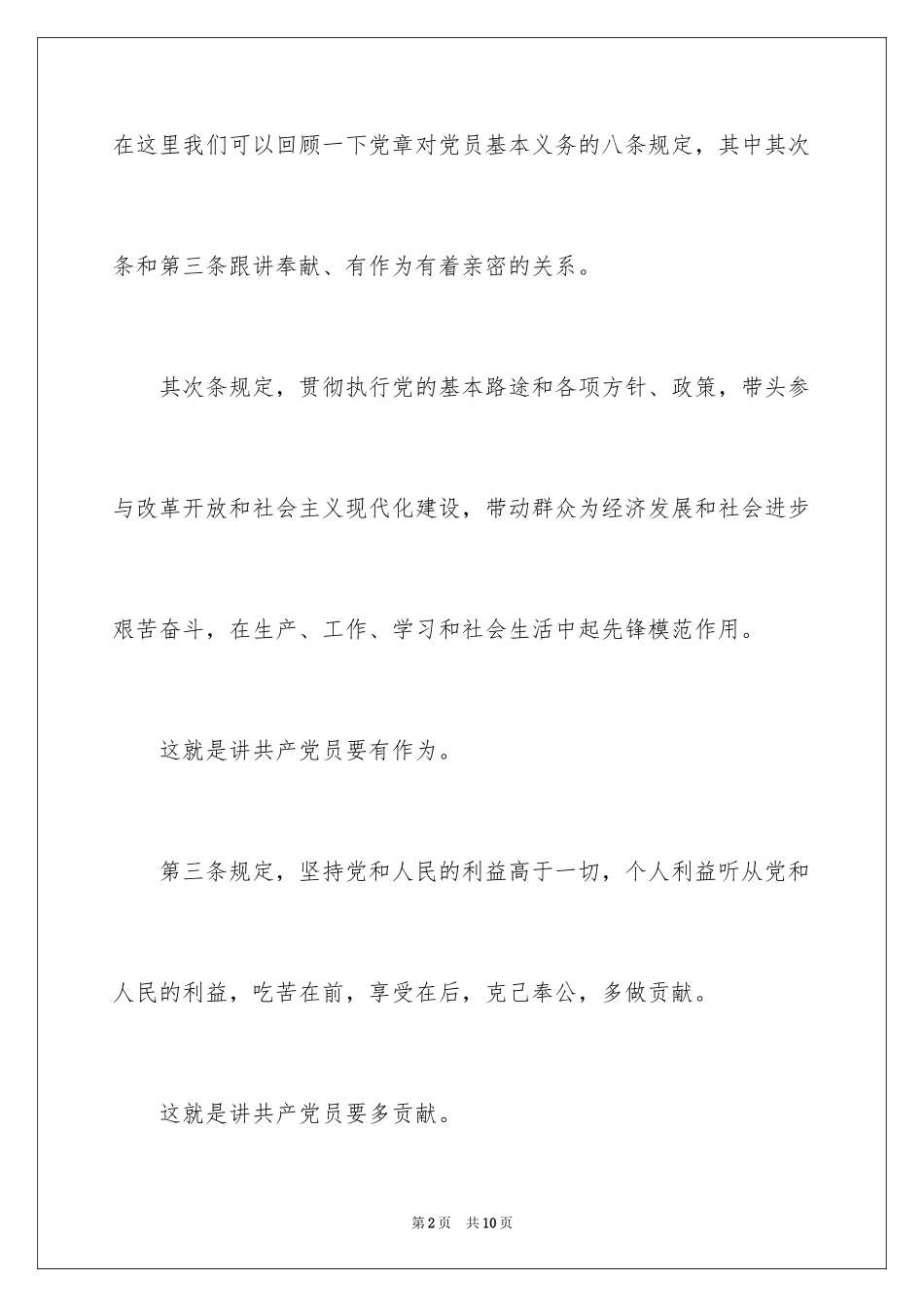 在这里我们可以回顾一下党章对党员基本义务的八条规定，其中其次条和第三条跟讲奉献、有作为有着亲密的关系。

其次条规定，贯彻执行党的基本路途和各项方针、政策，带头参与改革开放和社会主义现代化建设，带动群众为经济发展和社会进步艰苦奋斗，在生产、工作、学习和社会生活中起先锋模范作用。

这就是讲共产党员要有作为。

第三条规定，坚持党和人民的利益高于一切，个人利益听从党和人民的利益，吃苦在前，享受在后，克己奉公，多做贡献。

这就是讲共产党员要多贡献。

第2页 共10页